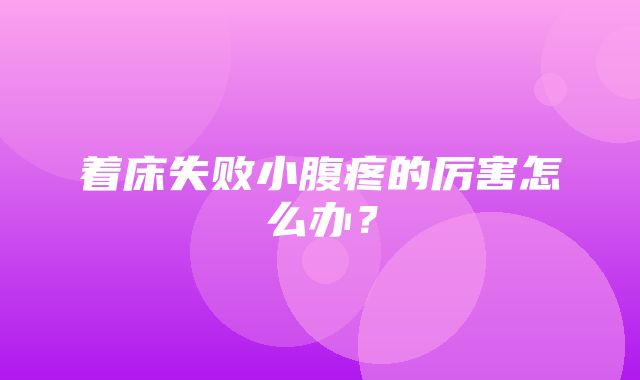 着床失败小腹疼的厉害怎么办？